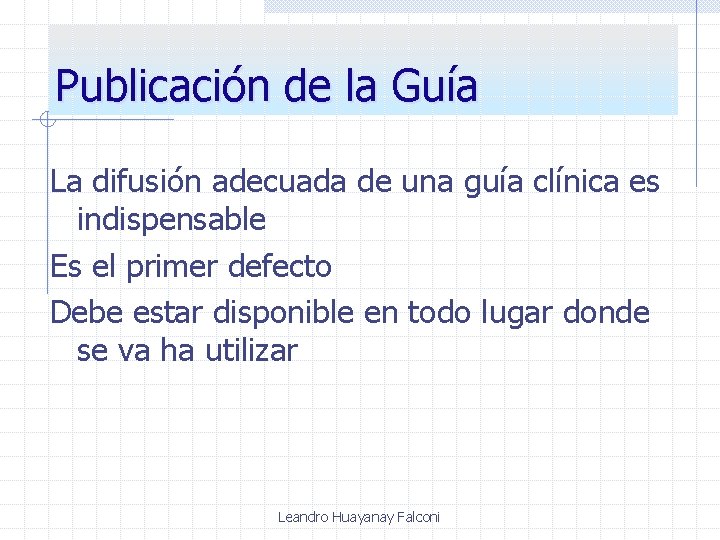 Publicación de la Guía

La difusión adecuada de una guía clínica es indispensable

Es el primer defecto

Debe estar disponible en todo lugar donde se va ha utilizar

Leandro Huayanay Falconi